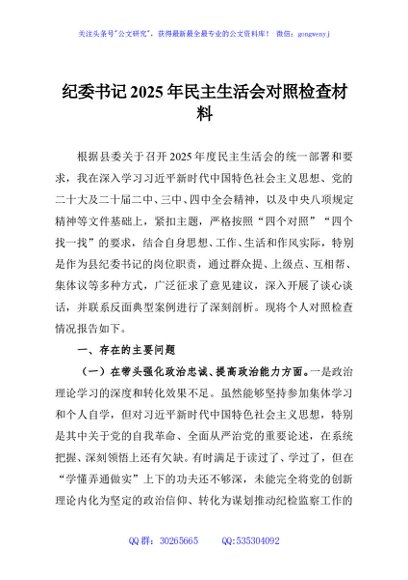 关注头条号"公文研究"，获得最新最全最专业的公文资料库！ 微信：gongwenyj

纪委书记2025年民主生活会对照检查材料

根据县委关于召开2025年度民主生活会的统一部署和要求，我在深入学习习近平新时代中国特色社会主义思想、党的二十大及二十届二中、三中、四中全会精神，以及中央八项规定精神等文件基础上，紧扣主题，严格按照"四个对照""四个找一找"的要求，结合自身思想、工作、生活和作风实际，特别是作为县纪委书记的岗位职责，通过群众提、上级点、互相帮、集体议等多种方式，广泛征求了意见建议，深入开展了谈心谈话，并联系反面典型案例进行了深刻剖析。现将个人对照检查情况报告如下。

一、存在的主要问题

（一）在带头强化政治忠诚、提高政治能力方面。一是政治理论学习的深度和转化效果不足。虽然能够坚持参加集体学习和个人自学，但对习近平新时代中国特色社会主义思想，特别是其中关于党的自我革命、全面从严治党的重要论述，在系统把握、深刻领悟上还有欠缺。有时满足于读过了、学过了，但在"学懂弄通做实"上下的功夫还不够深，未能完全将党的创新理论内化为坚定的政治信仰、转化为谋划推动纪检监察工作的

QQ群：30265665 QQ:535304092